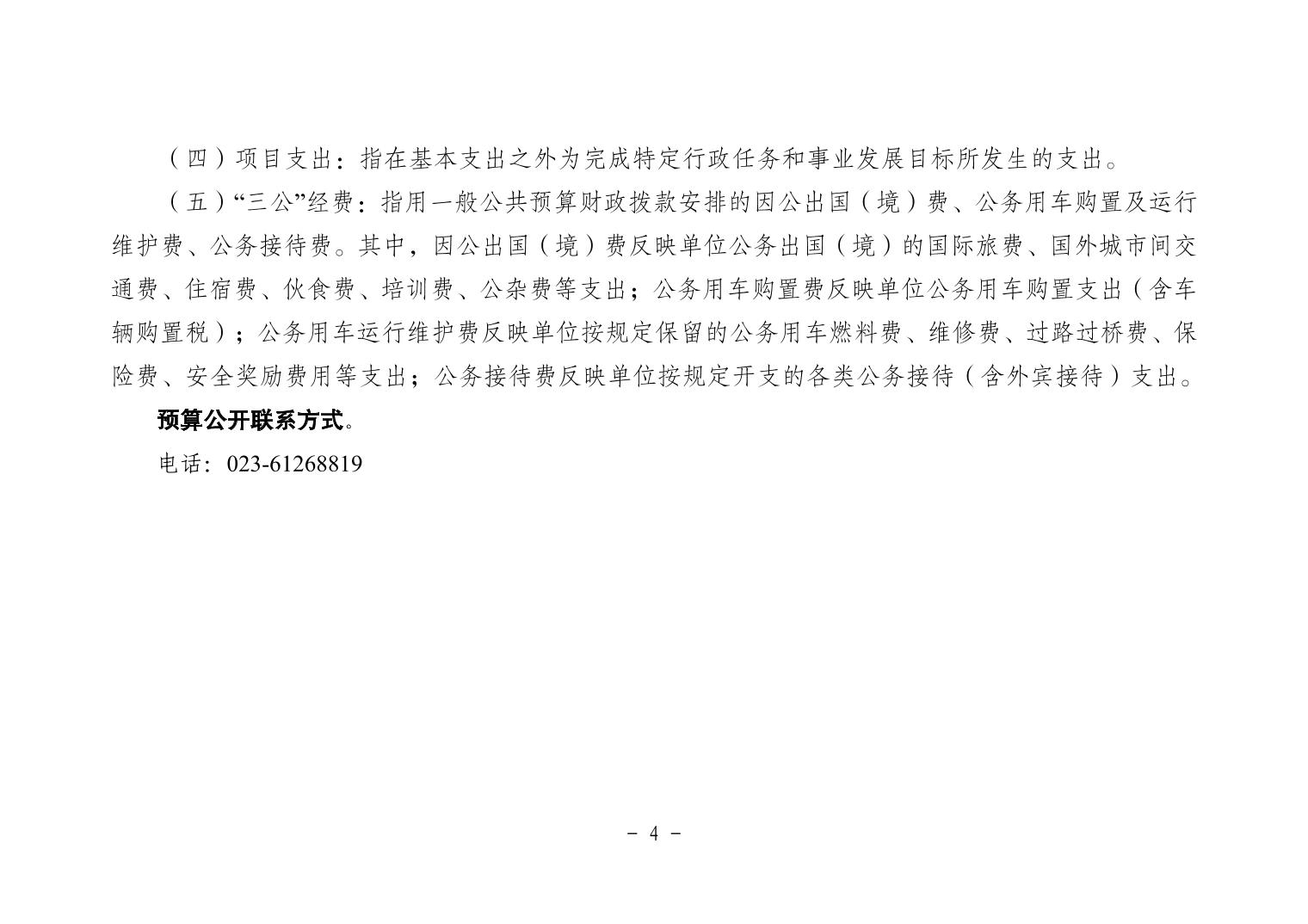 （四）项目支出：指在基本支出之外为完成特定行政任务和事业发展目标所发生的支出。

（五）“三公”经费：指用一般公共预算财政拨款安排的因公出国（境）费、公务用车购置及运行维护费、公务接待费。其中，因公出国（境）费反映单位公务出国（境）的国际旅费、国外城市间交通费、住宿费、伙食费、培训费、公杂费等支出；公务用车购置费反映单位公务用车购置支出（含车辆购置税）；公务用车运行维护费反映单位按规定保留的公务用车燃料费、维修费、过路过桥费、保险费、安全奖励费用等支出；公务接待费反映单位按规定开支的各类公务接待（含外宾接待）支出。

预算公开联系方式。

电话：023-61268819

－ 4 －